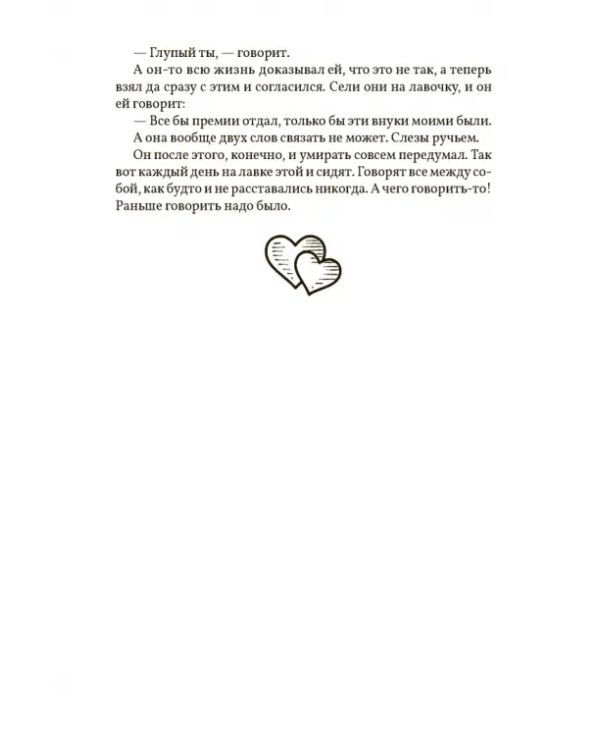 — Глупый ты, — говорит.

А он-то всю жизнь доказывал ей, что это не так, а теперь взял да сразу с этим и согласился. Сели они на лавочку, и он ей говорит:

— Все бы премии отдал, только бы эти внуки моими были.

А она вообще двух слов связать не может. Слезы ручьем.

Он после этого, конечно, и умирать совсем передумал. Так вот каждый день на лавке этой и сидят. Говорят все между собой, как будто и не расставались никогда. А чего говорить-то! Раньше говорить надо было.